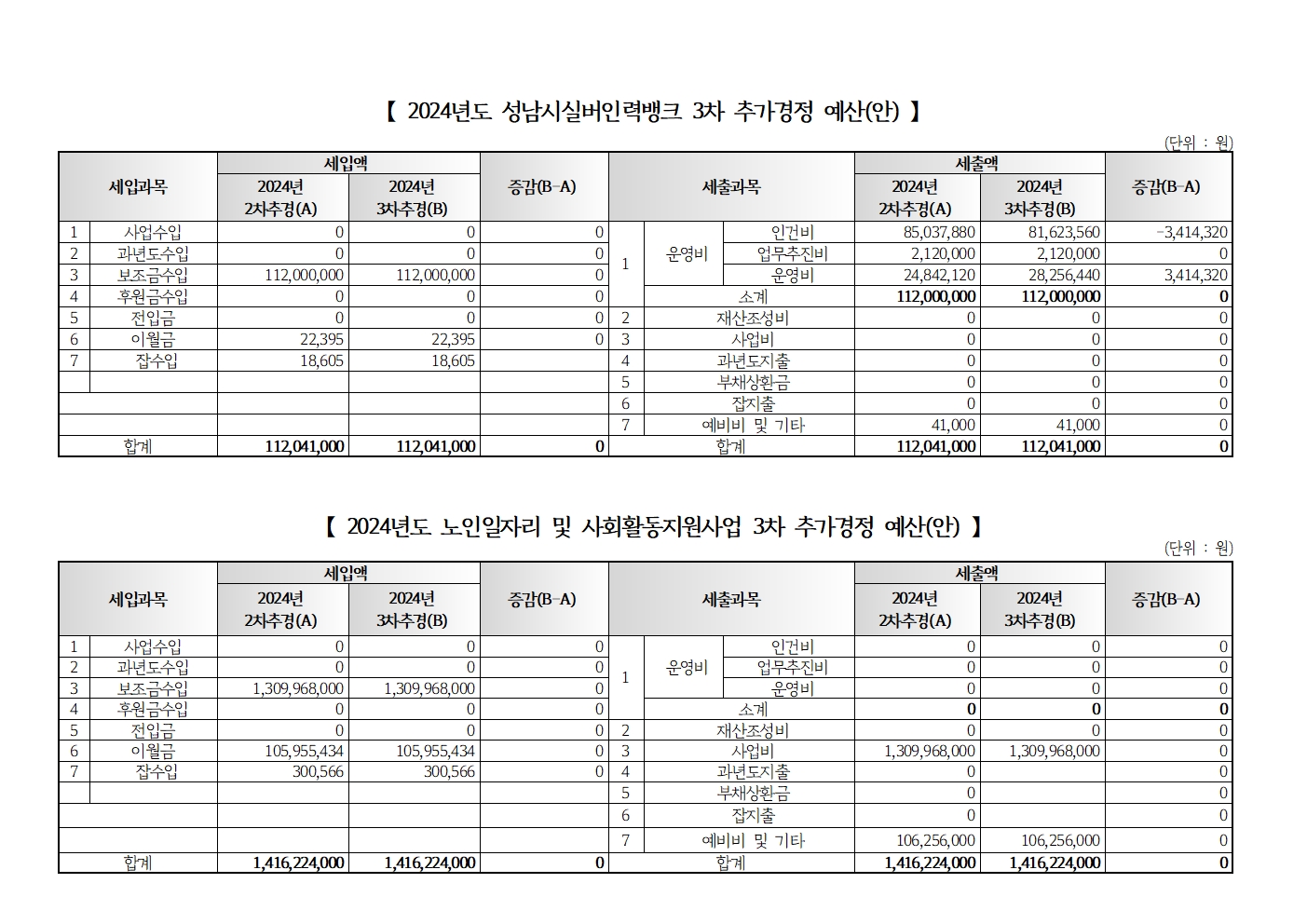 【 2024년도 성남시실버인력뱅크 3차 추가경정 예산(안) 】

(단위 : 원)

| 세입과목 | | 세입액 2024년 2차추경(A) | 세입액 2024년 3차추경(B) | 증감(B-A) | 세출과목 | | | 세출액 2024년 2차추경(A) | 세출액 2024년 3차추경(B) | 증감(B-A) |
|---|---|---|---|---|---|---|---|---|---|---|
| 1 | 사업수입 | 0 | 0 | 0 | 1 | 운영비 | 인건비 | 85,037,880 | 81,623,560 | -3,414,320 |
| 2 | 과년도수입 | 0 | 0 | 0 | | | 업무추진비 | 2,120,000 | 2,120,000 | 0 |
| 3 | 보조금수입 | 112,000,000 | 112,000,000 | 0 | | | 운영비 | 24,842,120 | 28,256,440 | 3,414,320 |
| 4 | 후원금수입 | 0 | 0 | 0 | | 소계 | | 112,000,000 | 112,000,000 | 0 |
| 5 | 전입금 | 0 | 0 | 0 | 2 | 재산조성비 | | 0 | 0 | 0 |
| 6 | 이월금 | 22,395 | 22,395 | 0 | 3 | 사업비 | | 0 | 0 | 0 |
| 7 | 잡수입 | 18,605 | 18,605 | | 4 | 과년도지출 | | 0 | 0 | 0 |
| | | | | | 5 | 부채상환금 | | 0 | 0 | 0 |
| | | | | | 6 | 잡지출 | | 0 | 0 | 0 |
| | | | | | 7 | 예비비 및 기타 | | 41,000 | 41,000 | 0 |
| 합계 | | 112,041,000 | 112,041,000 | 0 | 합계 | | | 112,041,000 | 112,041,000 | 0 |

【 2024년도 노인일자리 및 사회활동지원사업 3차 추가경정 예산(안) 】

(단위 : 원)

| 세입과목 | | 세입액 2024년 2차추경(A) | 세입액 2024년 3차추경(B) | 증감(B-A) | 세출과목 | | | 세출액 2024년 2차추경(A) | 세출액 2024년 3차추경(B) | 증감(B-A) |
|---|---|---|---|---|---|---|---|---|---|---|
| 1 | 사업수입 | 0 | 0 | 0 | 1 | 운영비 | 인건비 | 0 | 0 | 0 |
| 2 | 과년도수입 | 0 | 0 | 0 | | | 업무추진비 | 0 | 0 | 0 |
| 3 | 보조금수입 | 1,309,968,000 | 1,309,968,000 | 0 | | | 운영비 | 0 | 0 | 0 |
| 4 | 후원금수입 | 0 | 0 | 0 | | 소계 | | 0 | 0 | 0 |
| 5 | 전입금 | 0 | 0 | 0 | 2 | 재산조성비 | | 0 | 0 | 0 |
| 6 | 이월금 | 105,955,434 | 105,955,434 | 0 | 3 | 사업비 | | 1,309,968,000 | 1,309,968,000 | 0 |
| 7 | 잡수입 | 300,566 | 300,566 | 0 | 4 | 과년도지출 | | 0 | | 0 |
| | | | | | 5 | 부채상환금 | | 0 | | 0 |
| | | | | | 6 | 잡지출 | | 0 | | 0 |
| | | | | | 7 | 예비비 및 기타 | | 106,256,000 | 106,256,000 | 0 |
| 합계 | | 1,416,224,000 | 1,416,224,000 | 0 | 합계 | | | 1,416,224,000 | 1,416,224,000 | 0 |